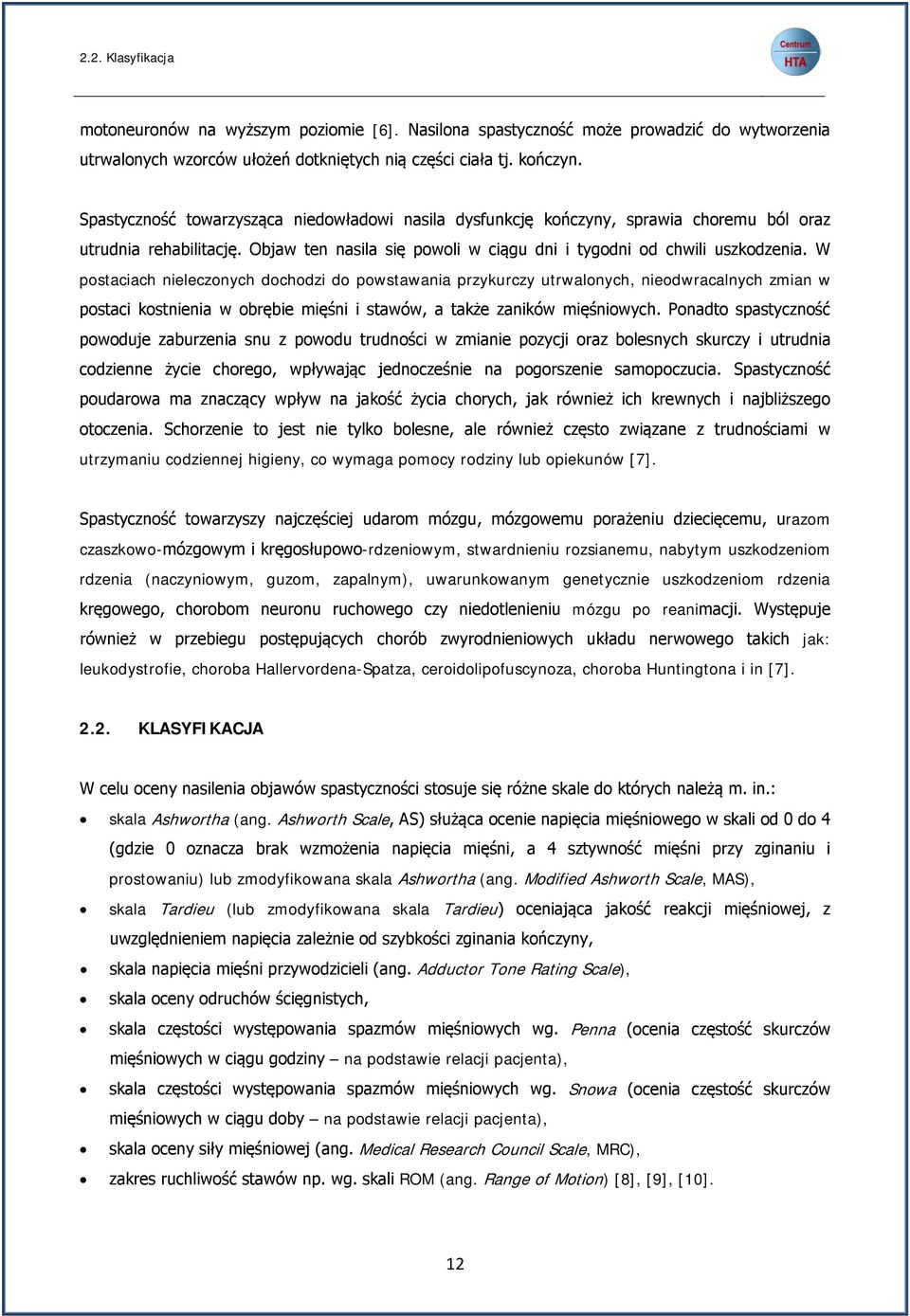 2.2. Klasyfikacja

Centrum HTA

motoneuronów na wyższym poziomie [6]. Nasilona spastyczność może prowadzić do wytworzenia utrwalonych wzorców ułożeń dotkniętych nią części ciała tj. kończyn.

Spastyczność towarzysząca niedowładowi nasila dysfunkcję kończyny, sprawia choremu ból oraz utrudnia rehabilitację. Objaw ten nasila się powoli w ciągu dni i tygodni od chwili uszkodzenia. W postaciach nieleczonych dochodzi do powstawania przykurczy utrwalonych, nieodwracalnych zmian w postaci kostnienia w obrębie mięśni i stawów, a także zaników mięśniowych. Ponadto spastyczność powoduje zaburzenia snu z powodu trudności w zmianie pozycji oraz bolesnych skurczy i utrudnia codzienne życie chorego, wpływając jednocześnie na pogorszenie samopoczucia. Spastyczność poudarowa ma znaczący wpływ na jakość życia chorych, jak również ich krewnych i najbliższego otoczenia. Schorzenie to jest nie tylko bolesne, ale również często związane z trudnościami w utrzymaniu codziennej higieny, co wymaga pomocy rodziny lub opiekunów [7].

Spastyczność towarzyszy najczęściej udarom mózgu, mózgowemu porażeniu dziecięcemu, urazom czaszkowo-mózgowym i kręgosłupowo-rdzeniowym, stwardnieniu rozsianemu, nabytym uszkodzeniom rdzenia (naczyniowym, guzom, zapalnym), uwarunkowanym genetycznie uszkodzeniom rdzenia kręgowego, chorobom neuronu ruchowego czy niedotlenieniu mózgu po reanimacji. Występuje również w przebiegu postępujących chorób zwyrodnieniowych układu nerwowego takich jak: leukodystrofie, choroba Hallervordena-Spatza, ceroidolipofuscynoza, choroba Huntingtona i in [7].

2.2. KLASYFIKACJA

W celu oceny nasilenia objawów spastyczności stosuje się różne skale do których należą m. in.:

• skala Ashwortha (ang. Ashworth Scale, AS) służąca ocenie napięcia mięśniowego w skali od 0 do 4 (gdzie 0 oznacza brak wzmożenia napięcia mięśni, a 4 sztywność mięśni przy zginaniu i prostowaniu) lub zmodyfikowana skala Ashwortha (ang. Modified Ashworth Scale, MAS),
• skala Tardieu (lub zmodyfikowana skala Tardieu) oceniająca jakość reakcji mięśniowej, z uwzględnieniem napięcia zależnie od szybkości zginania kończyny,
• skala napięcia mięśni przywodzicieli (ang. Adductor Tone Rating Scale),
• skala oceny odruchów ścięgnistych,
• skala częstości występowania spazmów mięśniowych wg. Penna (ocenia częstość skurczów mięśniowych w ciągu godziny – na podstawie relacji pacjenta),
• skala częstości występowania spazmów mięśniowych wg. Snowa (ocenia częstość skurczów mięśniowych w ciągu doby – na podstawie relacji pacjenta),
• skala oceny siły mięśniowej (ang. Medical Research Council Scale, MRC),
• zakres ruchliwość stawów np. wg. skali ROM (ang. Range of Motion) [8], [9], [10].

12